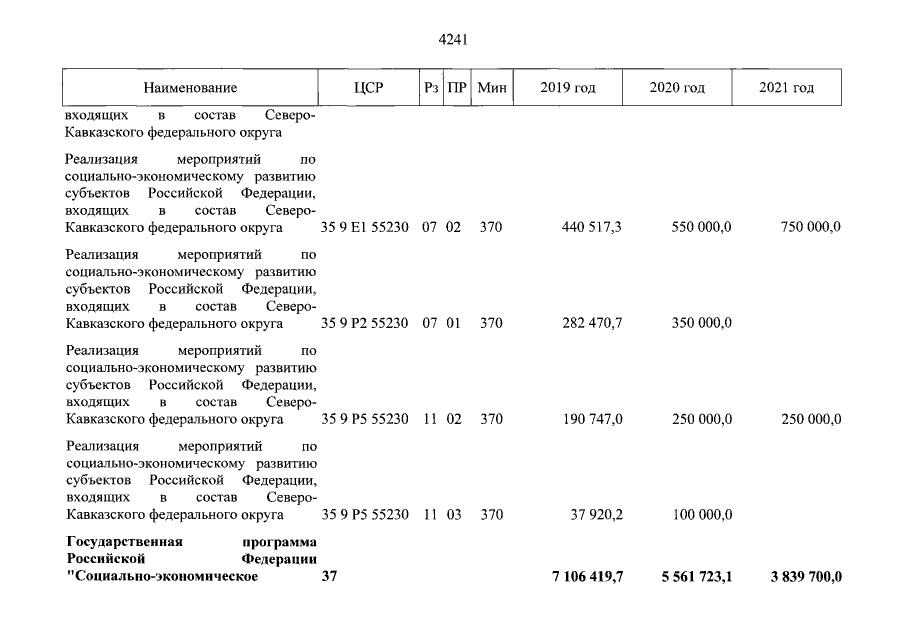 4241

| Наименование | ЦСР | Рз | ПР | Мин | 2019 год | 2020 год | 2021 год |
|---|---|---|---|---|---|---|---|
| входящих в состав Северо-Кавказского федерального округа | | | | | | | |
| Реализация мероприятий по социально-экономическому развитию субъектов Российской Федерации, входящих в состав Северо-Кавказского федерального округа | 35 9 E1 55230 | 07 | 02 | 370 | 440 517,3 | 550 000,0 | 750 000,0 |
| Реализация мероприятий по социально-экономическому развитию субъектов Российской Федерации, входящих в состав Северо-Кавказского федерального округа | 35 9 P2 55230 | 07 | 01 | 370 | 282 470,7 | 350 000,0 | |
| Реализация мероприятий по социально-экономическому развитию субъектов Российской Федерации, входящих в состав Северо-Кавказского федерального округа | 35 9 P5 55230 | 11 | 02 | 370 | 190 747,0 | 250 000,0 | 250 000,0 |
| Реализация мероприятий по социально-экономическому развитию субъектов Российской Федерации, входящих в состав Северо-Кавказского федерального округа | 35 9 P5 55230 | 11 | 03 | 370 | 37 920,2 | 100 000,0 | |
| Государственная программа Российской Федерации "Социально-экономическое | 37 | | | | 7 106 419,7 | 5 561 723,1 | 3 839 700,0 |